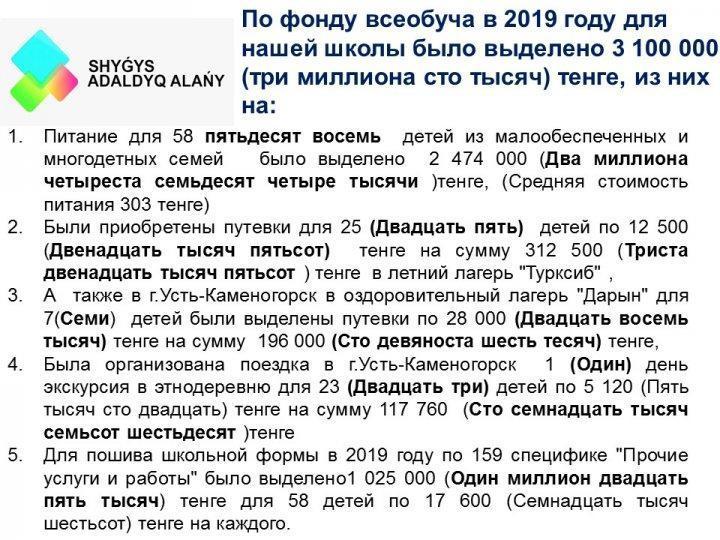 SHYǴYS
ADALDYQ ALAŃY

По фонду всеобуча в 2019 году для нашей школы было выделено 3 100 000 (три миллиона сто тысяч) тенге, из них на:

1. Питание для 58 пятьдесят восемь детей из малообеспеченных и многодетных семей было выделено 2 474 000 (Два миллиона четыреста семьдесят четыре тысячи )тенге, (Средняя стоимость питания 303 тенге)
2. Были приобретены путевки для 25 (Двадцать пять) детей по 12 500 (Двенадцать тысяч пятьсот) тенге на сумму 312 500 (Триста двенадцать тысяч пятьсот ) тенге в летний лагерь "Турксиб" ,
3. А также в г.Усть-Каменогорск в оздоровительный лагерь "Дарын" для 7(Семи) детей были выделены путевки по 28 000 (Двадцать восемь тысяч) тенге на сумму 196 000 (Сто девяноста шесть тесяч) тенге,
4. Была организована поездка в г.Усть-Каменогорск 1 (Один) день экскурсия в этнодеревню для 23 (Двадцать три) детей по 5 120 (Пять тысяч сто двадцать) тенге на сумму 117 760 (Сто семнадцать тысяч семьсот шестьдесят )тенге
5. Для пошива школьной формы в 2019 году по 159 специфике "Прочие услуги и работы" было выделено1 025 000 (Один миллион двадцать пять тысяч) тенге для 58 детей по 17 600 (Семнадцать тысяч шестьсот) тенге на каждого.